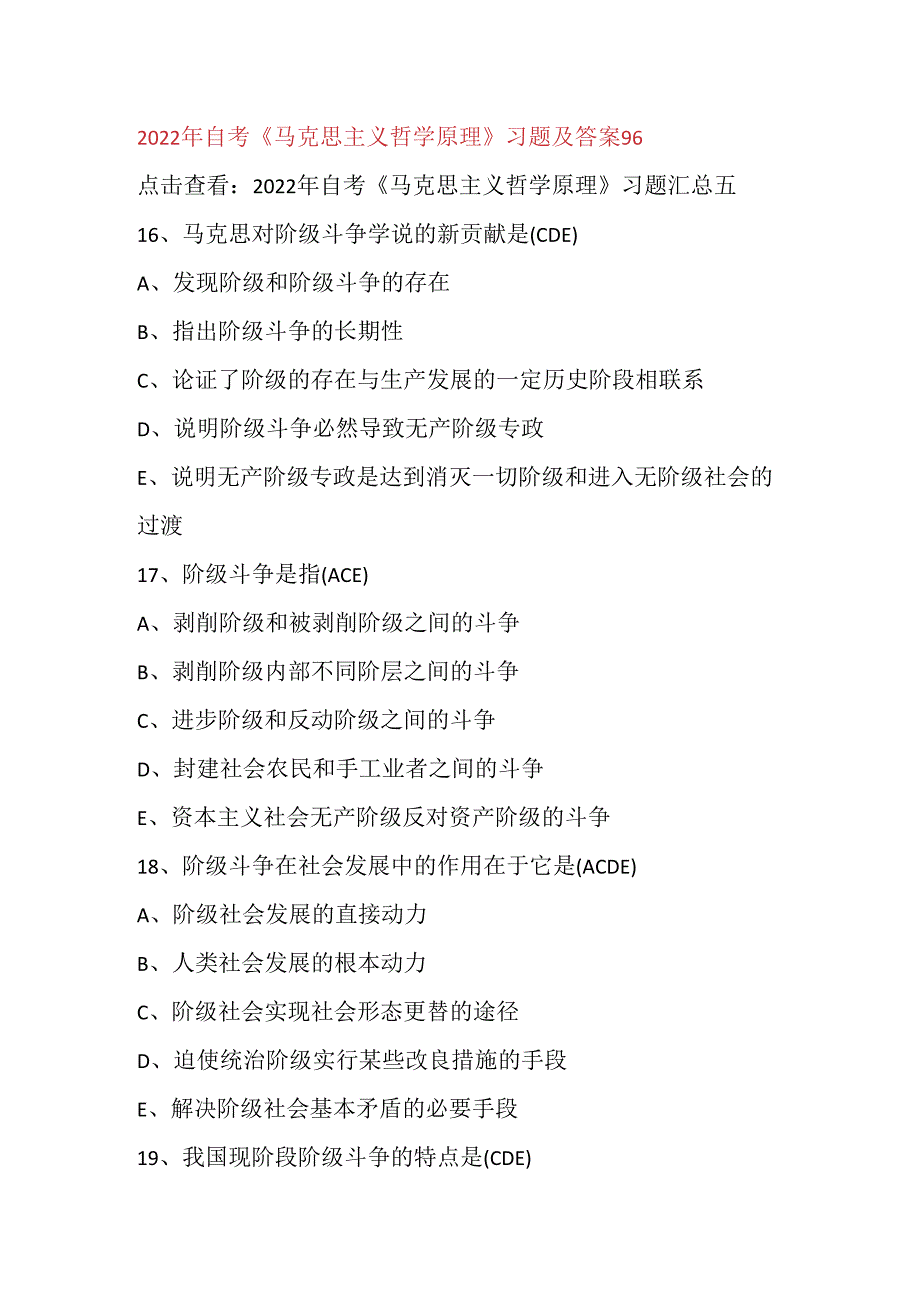 2022年自考《马克思主义哲学原理》习题及答案96

点击查看：2022年自考《马克思主义哲学原理》习题汇总五

16、马克思对阶级斗争学说的新贡献是(CDE)

A、发现阶级和阶级斗争的存在

B、指出阶级斗争的长期性

C、论证了阶级的存在与生产发展的一定历史阶段相联系

D、说明阶级斗争必然导致无产阶级专政

E、说明无产阶级专政是达到消灭一切阶级和进入无阶级社会的过渡

17、阶级斗争是指(ACE)

A、剥削阶级和被剥削阶级之间的斗争

B、剥削阶级内部不同阶层之间的斗争

C、进步阶级和反动阶级之间的斗争

D、封建社会农民和手工业者之间的斗争

E、资本主义社会无产阶级反对资产阶级的斗争

18、阶级斗争在社会发展中的作用在于它是(ACDE)

A、阶级社会发展的直接动力

B、人类社会发展的根本动力

C、阶级社会实现社会形态更替的途径

D、迫使统治阶级实行某些改良措施的手段

E、解决阶级社会基本矛盾的必要手段

19、我国现阶段阶级斗争的特点是(CDE)